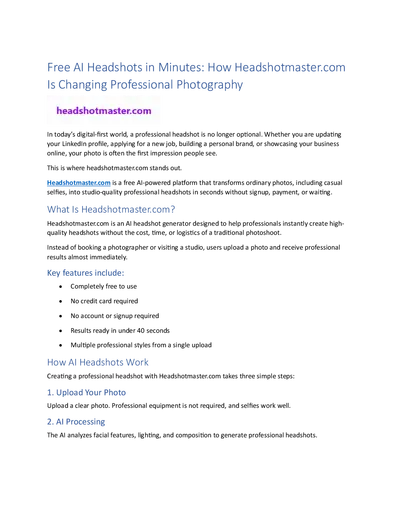 Free AI Headshots in Minutes: How Headshotmaster.com Is Changing Professional Photography

headshotmaster.com

In today's digital-first world, a professional headshot is no longer optional. Whether you are updating your LinkedIn profile, applying for a new job, building a personal brand, or showcasing your business online, your photo is often the first impression people see.

This is where headshotmaster.com stands out.

Headshotmaster.com is a free AI-powered platform that transforms ordinary photos, including casual selfies, into studio-quality professional headshots in seconds without signup, payment, or waiting.

What Is Headshotmaster.com?

Headshotmaster.com is an AI headshot generator designed to help professionals instantly create high-quality headshots without the cost, time, or logistics of a traditional photoshoot.

Instead of booking a photographer or visiting a studio, users upload a photo and receive professional results almost immediately.

Key features include:

• Completely free to use
• No credit card required
• No account or signup required
• Results ready in under 40 seconds
• Multiple professional styles from a single upload

How AI Headshots Work

Creating a professional headshot with Headshotmaster.com takes three simple steps:

1. Upload Your Photo

Upload a clear photo. Professional equipment is not required, and selfies work well.

2. AI Processing

The AI analyzes facial features, lighting, and composition to generate professional headshots.